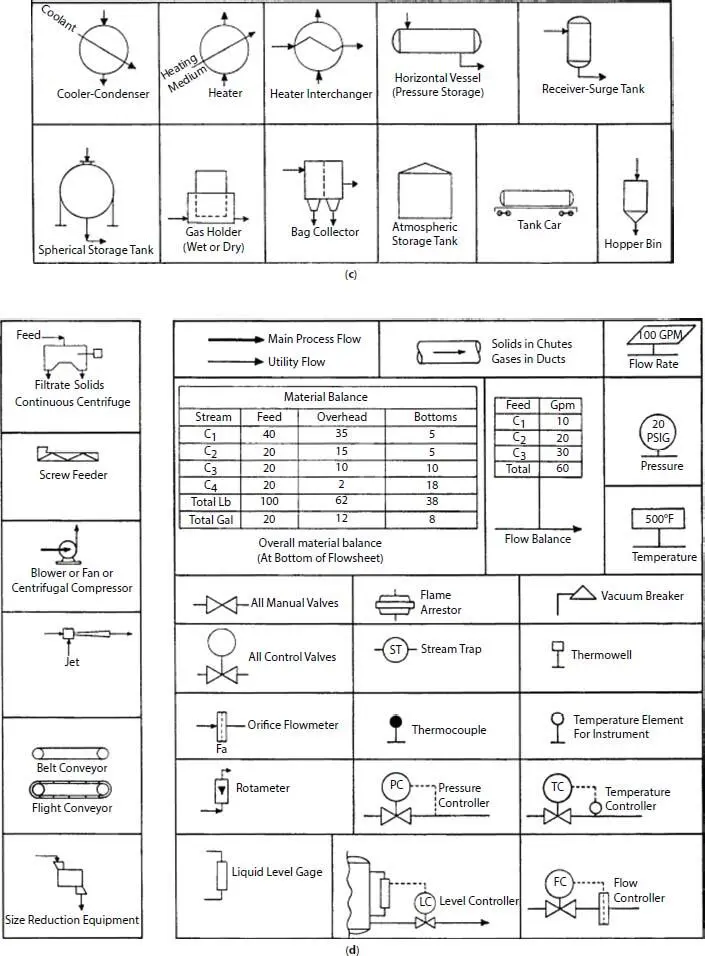 Coolant
Cooler-Condenser

Heating Medium
Heater

Heater Interchanger

Horizontal Vessel (Pressure Storage)

Receiver-Surge Tank

Spherical Storage Tank

Gas Holder (Wet or Dry)

Bag Collector

Atmospheric Storage Tank

Tank Car

Hopper Bin

(c)

Feed
Filtrate Solids
Continuous Centrifuge

Screw Feeder

Blower or Fan or Centrifugal Compressor

Jet

Belt Conveyor

Flight Conveyor

Size Reduction Equipment

Main Process Flow
Utility Flow

Solids in Chutes
Gases in Ducts

100 GPM
Flow Rate

Material Balance

| Stream | Feed | Overhead | Bottoms |
|---|---|---|---|
| $C_1$ | 40 | 35 | 5 |
| $C_2$ | 20 | 15 | 5 |
| $C_3$ | 20 | 10 | 10 |
| $C_4$ | 20 | 2 | 18 |
| Total Lb | 100 | 62 | 38 |
| Total Gal | 20 | 12 | 8 |

Overall material balance (At Bottom of Flowsheet)

| Feed | Gpm |
|---|---|
| $C_1$ | 10 |
| $C_2$ | 20 |
| $C_3$ | 30 |
| Total | 60 |

Flow Balance

20 PSIG
Pressure

500°F
Temperature

All Manual Valves

Flame Arrestor

Vacuum Breaker

All Control Valves

ST Stream Trap

Thermowell

Orifice Flowmeter
Fa

Thermocouple

Temperature Element For Instrument

Rotameter

PC Pressure Controller

TC Temperature Controller

Liquid Level Gage

LC Level Controller

FC Flow Controller

(d)